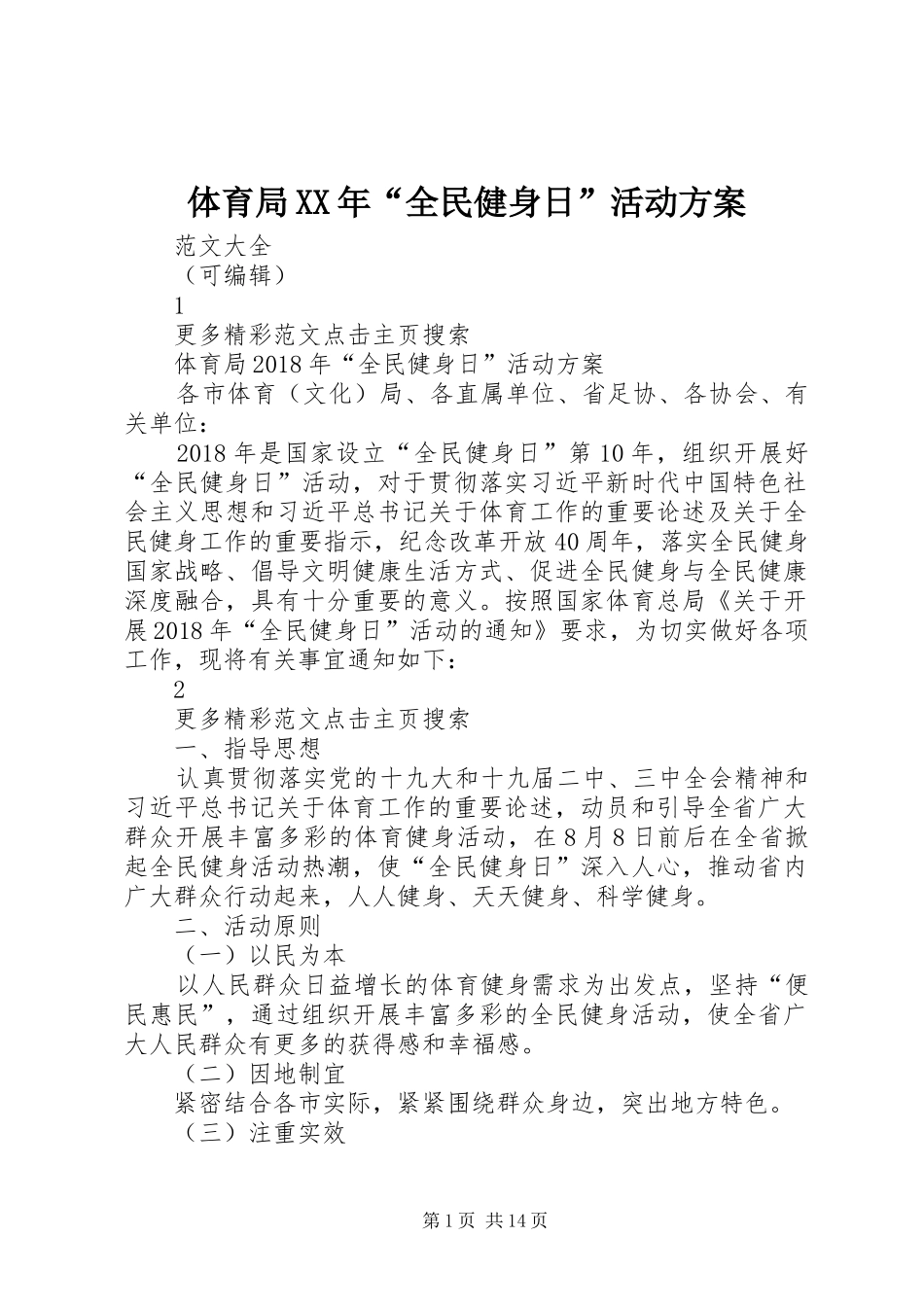 体育局XX年“全民健身日”活动方案

范文大全

（可编辑）

1

更多精彩范文点击主页搜索

体育局2018年“全民健身日”活动方案

各市体育（文化）局、各直属单位、省足协、各协会、有关单位：

2018年是国家设立“全民健身日”第10年，组织开展好“全民健身日”活动，对于贯彻落实习近平新时代中国特色社会主义思想和习近平总书记关于体育工作的重要论述及关于全民健身工作的重要指示，纪念改革开放40周年，落实全民健身国家战略、倡导文明健康生活方式、促进全民健身与全民健康深度融合，具有十分重要的意义。按照国家体育总局《关于开展2018年“全民健身日”活动的通知》要求，为切实做好各项工作，现将有关事宜通知如下：

2

更多精彩范文点击主页搜索

一、指导思想

认真贯彻落实党的十九大和十九届二中、三中全会精神和习近平总书记关于体育工作的重要论述，动员和引导全省广大群众开展丰富多彩的体育健身活动，在8月8日前后在全省掀起全民健身活动热潮，使“全民健身日”深入人心，推动省内广大群众行动起来，人人健身、天天健身、科学健身。

二、活动原则

（一）以民为本

以人民群众日益增长的体育健身需求为出发点，坚持“便民惠民”，通过组织开展丰富多彩的全民健身活动，使全省广大人民群众有更多的获得感和幸福感。

（二）因地制宜

紧密结合各市实际，紧紧围绕群众身边，突出地方特色。

（三）注重实效

第1页 共14页